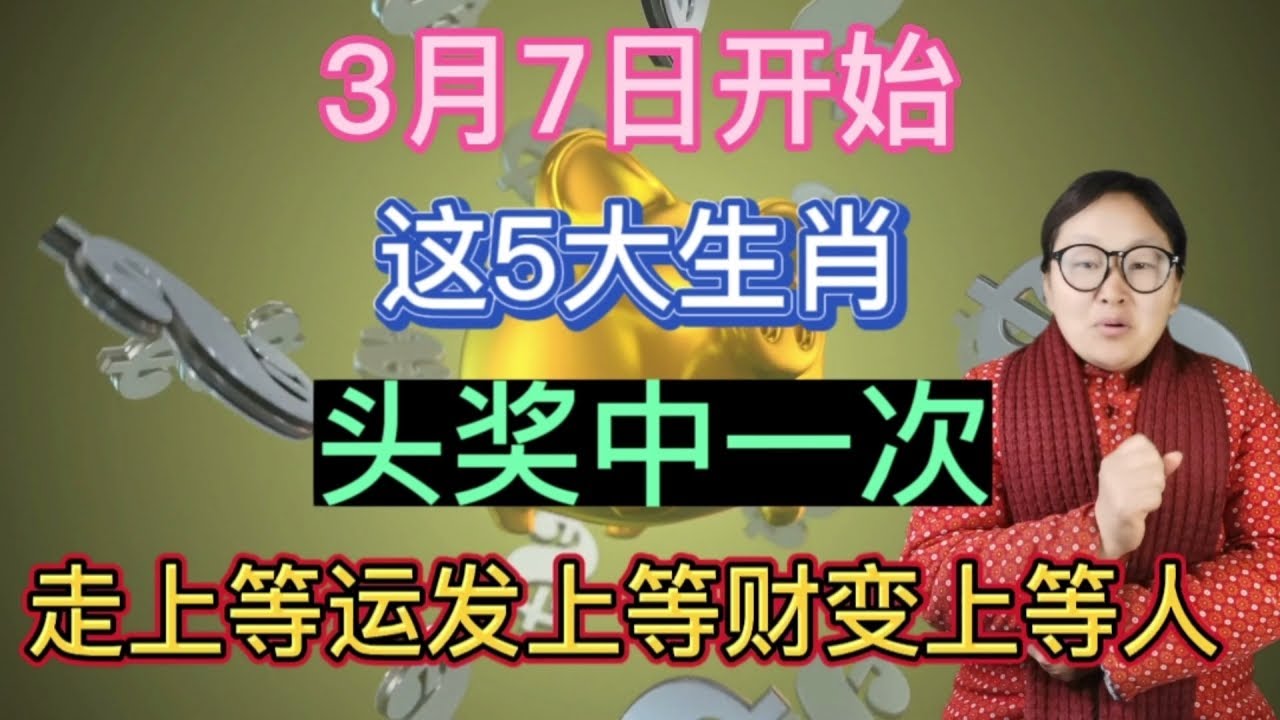 3月7日开始

这5大生肖

头奖中一次

走上等运发上等财变上等人